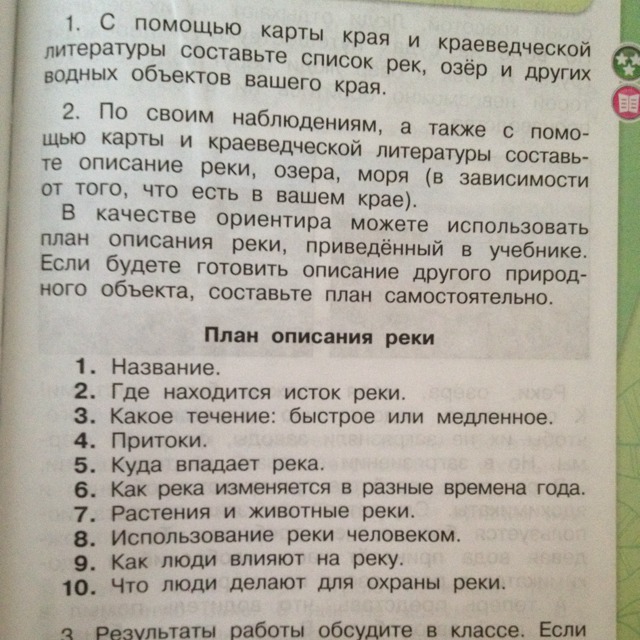 1. С помощью карты края и краеведческой литературы составьте список рек, озёр и других водных объектов вашего края.

2. По своим наблюдениям, а также с помощью карты и краеведческой литературы составьте описание реки, озера, моря (в зависимости от того, что есть в вашем крае).

В качестве ориентира можете использовать план описания реки, приведённый в учебнике. Если будете готовить описание другого природного объекта, составьте план самостоятельно.

План описания реки

1. Название.
2. Где находится исток реки.
3. Какое течение: быстрое или медленное.
4. Притоки.
5. Куда впадает река.
6. Как река изменяется в разные времена года.
7. Растения и животные реки.
8. Использование реки человеком.
9. Как люди влияют на реку.
10. Что люди делают для охраны реки.

3. Результаты работы обсудите в классе. Если